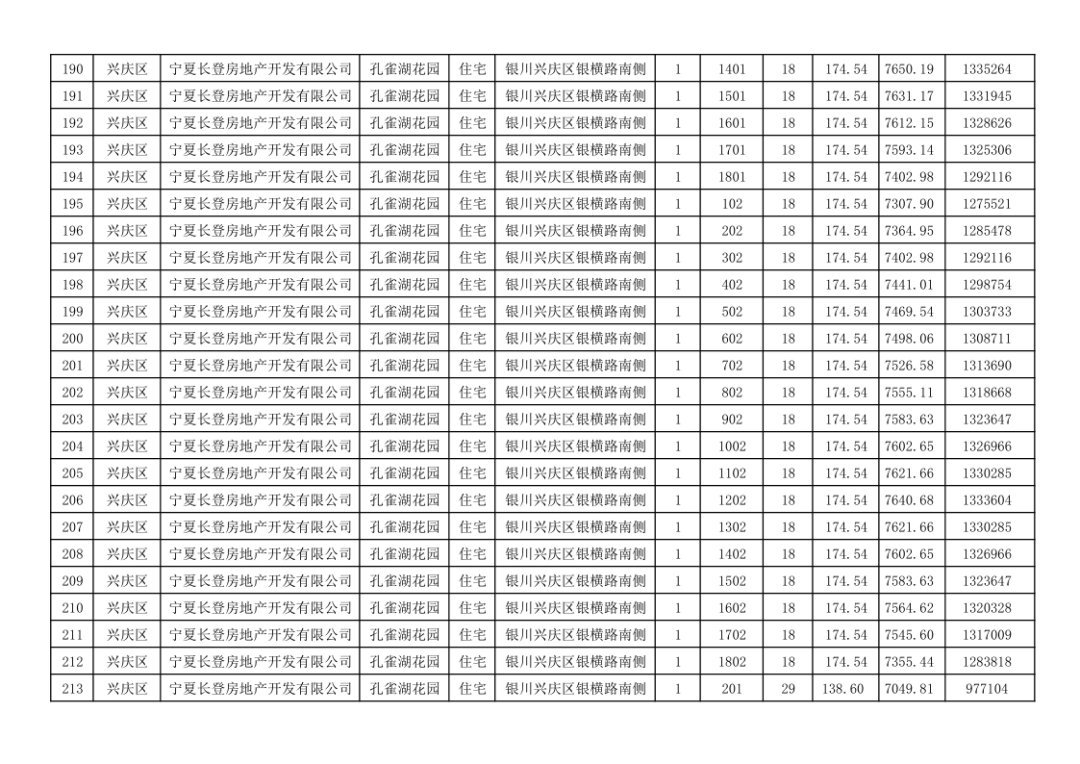 | 190 | 兴庆区 | 宁夏长登房地产开发有限公司 | 孔雀湖花园 | 住宅 | 银川兴庆区银横路南侧 | 1 | 1401 | 18 | 174.54 | 7650.19 | 1335264 |
|---|---|---|---|---|---|---|---|---|---|---|---|
| 191 | 兴庆区 | 宁夏长登房地产开发有限公司 | 孔雀湖花园 | 住宅 | 银川兴庆区银横路南侧 | 1 | 1501 | 18 | 174.54 | 7631.17 | 1331945 |
| 192 | 兴庆区 | 宁夏长登房地产开发有限公司 | 孔雀湖花园 | 住宅 | 银川兴庆区银横路南侧 | 1 | 1601 | 18 | 174.54 | 7612.15 | 1328626 |
| 193 | 兴庆区 | 宁夏长登房地产开发有限公司 | 孔雀湖花园 | 住宅 | 银川兴庆区银横路南侧 | 1 | 1701 | 18 | 174.54 | 7593.14 | 1325306 |
| 194 | 兴庆区 | 宁夏长登房地产开发有限公司 | 孔雀湖花园 | 住宅 | 银川兴庆区银横路南侧 | 1 | 1801 | 18 | 174.54 | 7402.98 | 1292116 |
| 195 | 兴庆区 | 宁夏长登房地产开发有限公司 | 孔雀湖花园 | 住宅 | 银川兴庆区银横路南侧 | 1 | 102 | 18 | 174.54 | 7307.90 | 1275521 |
| 196 | 兴庆区 | 宁夏长登房地产开发有限公司 | 孔雀湖花园 | 住宅 | 银川兴庆区银横路南侧 | 1 | 202 | 18 | 174.54 | 7364.95 | 1285478 |
| 197 | 兴庆区 | 宁夏长登房地产开发有限公司 | 孔雀湖花园 | 住宅 | 银川兴庆区银横路南侧 | 1 | 302 | 18 | 174.54 | 7402.98 | 1292116 |
| 198 | 兴庆区 | 宁夏长登房地产开发有限公司 | 孔雀湖花园 | 住宅 | 银川兴庆区银横路南侧 | 1 | 402 | 18 | 174.54 | 7441.01 | 1298754 |
| 199 | 兴庆区 | 宁夏长登房地产开发有限公司 | 孔雀湖花园 | 住宅 | 银川兴庆区银横路南侧 | 1 | 502 | 18 | 174.54 | 7469.54 | 1303733 |
| 200 | 兴庆区 | 宁夏长登房地产开发有限公司 | 孔雀湖花园 | 住宅 | 银川兴庆区银横路南侧 | 1 | 602 | 18 | 174.54 | 7498.06 | 1308711 |
| 201 | 兴庆区 | 宁夏长登房地产开发有限公司 | 孔雀湖花园 | 住宅 | 银川兴庆区银横路南侧 | 1 | 702 | 18 | 174.54 | 7526.58 | 1313690 |
| 202 | 兴庆区 | 宁夏长登房地产开发有限公司 | 孔雀湖花园 | 住宅 | 银川兴庆区银横路南侧 | 1 | 802 | 18 | 174.54 | 7555.11 | 1318668 |
| 203 | 兴庆区 | 宁夏长登房地产开发有限公司 | 孔雀湖花园 | 住宅 | 银川兴庆区银横路南侧 | 1 | 902 | 18 | 174.54 | 7583.63 | 1323647 |
| 204 | 兴庆区 | 宁夏长登房地产开发有限公司 | 孔雀湖花园 | 住宅 | 银川兴庆区银横路南侧 | 1 | 1002 | 18 | 174.54 | 7602.65 | 1326966 |
| 205 | 兴庆区 | 宁夏长登房地产开发有限公司 | 孔雀湖花园 | 住宅 | 银川兴庆区银横路南侧 | 1 | 1102 | 18 | 174.54 | 7621.66 | 1330285 |
| 206 | 兴庆区 | 宁夏长登房地产开发有限公司 | 孔雀湖花园 | 住宅 | 银川兴庆区银横路南侧 | 1 | 1202 | 18 | 174.54 | 7640.68 | 1333604 |
| 207 | 兴庆区 | 宁夏长登房地产开发有限公司 | 孔雀湖花园 | 住宅 | 银川兴庆区银横路南侧 | 1 | 1302 | 18 | 174.54 | 7621.66 | 1330285 |
| 208 | 兴庆区 | 宁夏长登房地产开发有限公司 | 孔雀湖花园 | 住宅 | 银川兴庆区银横路南侧 | 1 | 1402 | 18 | 174.54 | 7602.65 | 1326966 |
| 209 | 兴庆区 | 宁夏长登房地产开发有限公司 | 孔雀湖花园 | 住宅 | 银川兴庆区银横路南侧 | 1 | 1502 | 18 | 174.54 | 7583.63 | 1323647 |
| 210 | 兴庆区 | 宁夏长登房地产开发有限公司 | 孔雀湖花园 | 住宅 | 银川兴庆区银横路南侧 | 1 | 1602 | 18 | 174.54 | 7564.62 | 1320328 |
| 211 | 兴庆区 | 宁夏长登房地产开发有限公司 | 孔雀湖花园 | 住宅 | 银川兴庆区银横路南侧 | 1 | 1702 | 18 | 174.54 | 7545.60 | 1317009 |
| 212 | 兴庆区 | 宁夏长登房地产开发有限公司 | 孔雀湖花园 | 住宅 | 银川兴庆区银横路南侧 | 1 | 1802 | 18 | 174.54 | 7355.44 | 1283818 |
| 213 | 兴庆区 | 宁夏长登房地产开发有限公司 | 孔雀湖花园 | 住宅 | 银川兴庆区银横路南侧 | 1 | 201 | 29 | 138.60 | 7049.81 | 977104 |